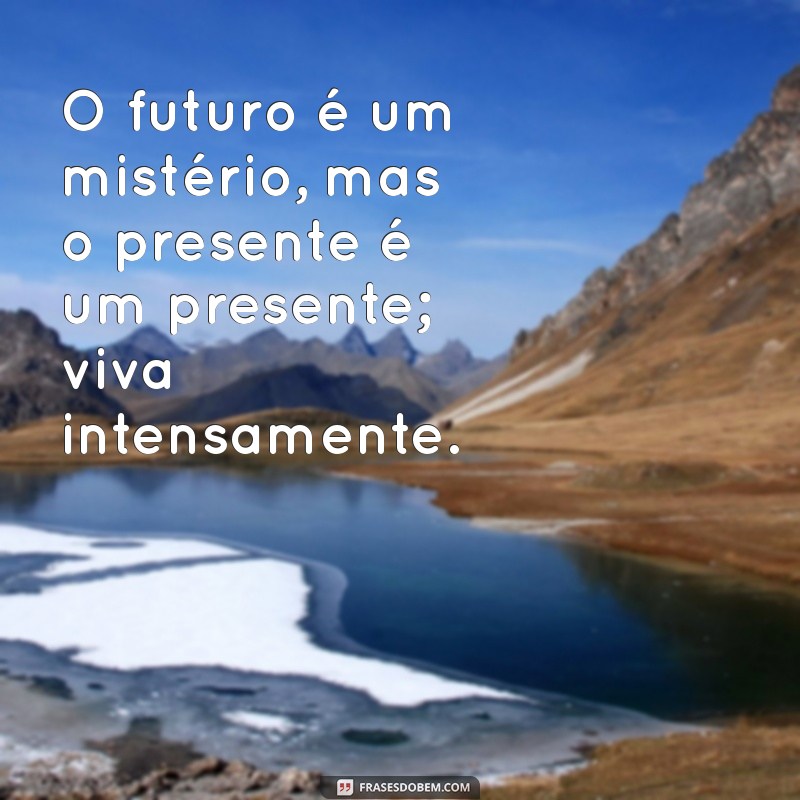 O futuro é um mistério, mas o presente é um presente; viva intensamente.

FRASESDOBEM.COM